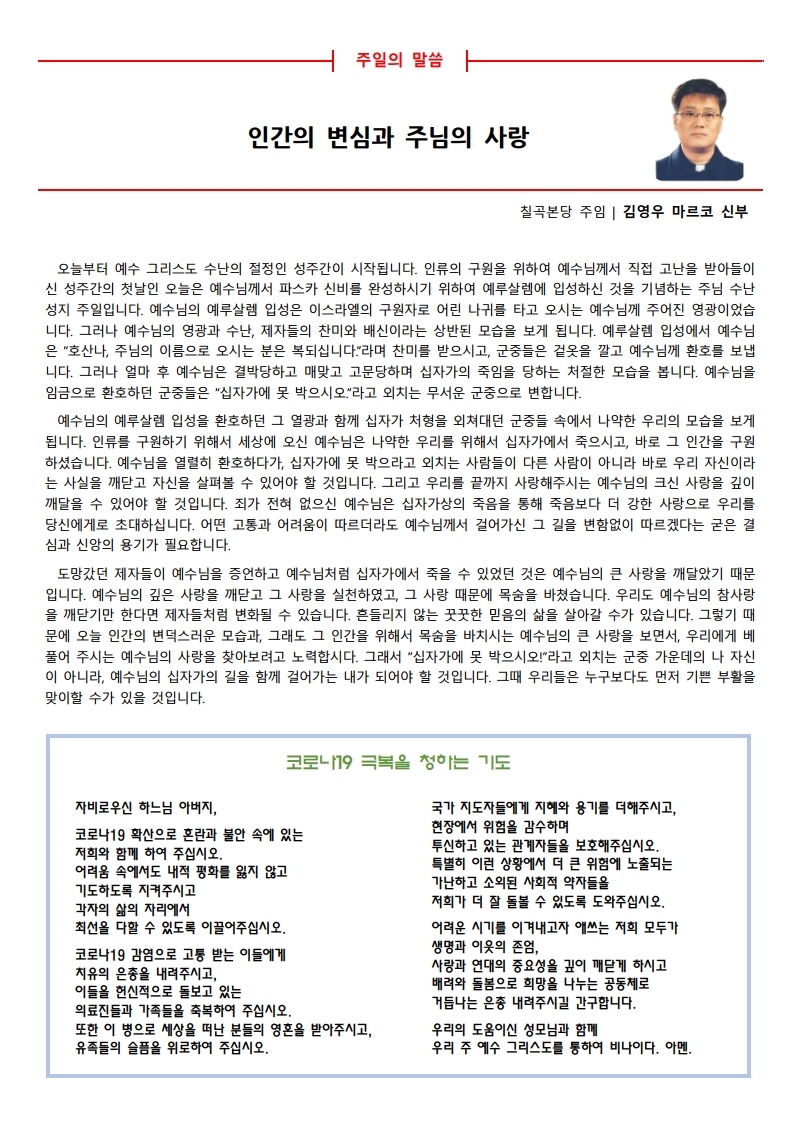 주일의 말씀

인간의 변심과 주님의 사랑

칠곡본당 주임 | 김영우 마르코 신부

오늘부터 예수 그리스도 수난의 절정인 성주간이 시작됩니다. 인류의 구원을 위하여 예수님께서 직접 고난을 받아들이신 성주간의 첫날인 오늘은 예수님께서 파스카 신비를 완성하시기 위하여 예루살렘에 입성하신 것을 기념하는 주님 수난 성지 주일입니다. 예수님의 예루살렘 입성은 이스라엘의 구원자로 어린 나귀를 타고 오시는 예수님께 주어진 영광이었습니다. 그러나 예수님의 영광과 수난, 제자들의 찬미와 배신이라는 상반된 모습을 보게 됩니다. 예루살렘 입성에서 예수님은 "호산나, 주님의 이름으로 오시는 분은 복되십니다."라며 찬미를 받으시고, 군중들은 겉옷을 깔고 예수님께 환호를 보냅니다. 그러나 얼마 후 예수님은 결박당하고 매맞고 고문당하며 십자가의 죽임을 당하는 처절한 모습을 봅니다. 예수님을 임금으로 환호하던 군중들은 "십자가에 못 박으시오."라고 외치는 무서운 군중으로 변합니다.

예수님의 예루살렘 입성을 환호하던 그 열광과 함께 십자가 처형을 외쳐대던 군중들 속에서 나약한 우리의 모습을 보게 됩니다. 인류를 구원하기 위해서 세상에 오신 예수님은 나약한 우리를 위해서 십자가에서 죽으시고, 바로 그 인간을 구원하셨습니다. 예수님을 열렬히 환호하다가, 십자가에 못 박으라고 외치는 사람들이 다른 사람이 아니라 바로 우리 자신이라는 사실을 깨닫고 자신을 살펴볼 수 있어야 할 것입니다. 그리고 우리를 끝까지 사랑해주시는 예수님의 크신 사랑을 깊이 깨달을 수 있어야 할 것입니다. 죄가 전혀 없으신 예수님은 십자가상의 죽음을 통해 죽음보다 더 강한 사랑으로 우리를 당신에게로 초대하십니다. 어떤 고통과 어려움이 따르더라도 예수님께서 걸어가신 그 길을 변함없이 따르겠다는 굳은 결심과 신앙의 용기가 필요합니다.

도망갔던 제자들이 예수님을 증언하고 예수님처럼 십자가에서 죽을 수 있었던 것은 예수님의 큰 사랑을 깨달았기 때문입니다. 예수님의 깊은 사랑을 깨닫고 그 사랑을 실천하였고, 그 사랑 때문에 목숨을 바쳤습니다. 우리도 예수님의 참사랑을 깨닫기만 한다면 제자들처럼 변화될 수 있습니다. 흔들리지 않는 꿋꿋한 믿음의 삶을 살아갈 수가 있습니다. 그렇기 때문에 오늘 인간의 변덕스러운 모습과, 그래도 그 인간을 위해서 목숨을 바치시는 예수님의 큰 사랑을 보면서, 우리에게 베풀어 주시는 예수님의 사랑을 찾아보려고 노력합시다. 그래서 "십자가에 못 박으시오!"라고 외치는 군중 가운데의 나 자신이 아니라, 예수님의 십자가의 길을 함께 걸어가는 내가 되어야 할 것입니다. 그때 우리들은 누구보다도 먼저 기쁜 부활을 맞이할 수가 있을 것입니다.

코로나19 극복을 청하는 기도

자비로우신 하느님 아버지,

코로나19 확산으로 혼란과 불안 속에 있는 저희와 함께 하여 주십시오.
어려움 속에서도 내적 평화를 잃지 않고 기도하도록 지켜주시고
각자의 삶의 자리에서 최선을 다할 수 있도록 이끌어주십시오.

코로나19 감염으로 고통 받는 이들에게 치유의 은총을 내려주시고,
이들을 헌신적으로 돌보고 있는 의료진들과 가족들을 축복하여 주십시오.
또한 이 병으로 세상을 떠난 분들의 영혼을 받아주시고,
유족들의 슬픔을 위로하여 주십시오.

국가 지도자들에게 지혜와 용기를 더해주시고,
현장에서 위험을 감수하며 투신하고 있는 관계자들을 보호해주십시오.
특별히 이런 상황에서 더 큰 위험에 노출되는 가난하고 소외된 사회적 약자들을
저희가 더 잘 돌볼 수 있도록 도와주십시오.

어려운 시기를 이겨내고자 애쓰는 저희 모두가 생명과 이웃의 존엄,
사랑과 연대의 중요성을 깊이 깨닫게 하시고
배려와 돌봄으로 희망을 나누는 공동체로 거듭나는 은총 내려주시길 간구합니다.

우리의 도움이신 성모님과 함께
우리 주 예수 그리스도를 통하여 비나이다. 아멘.